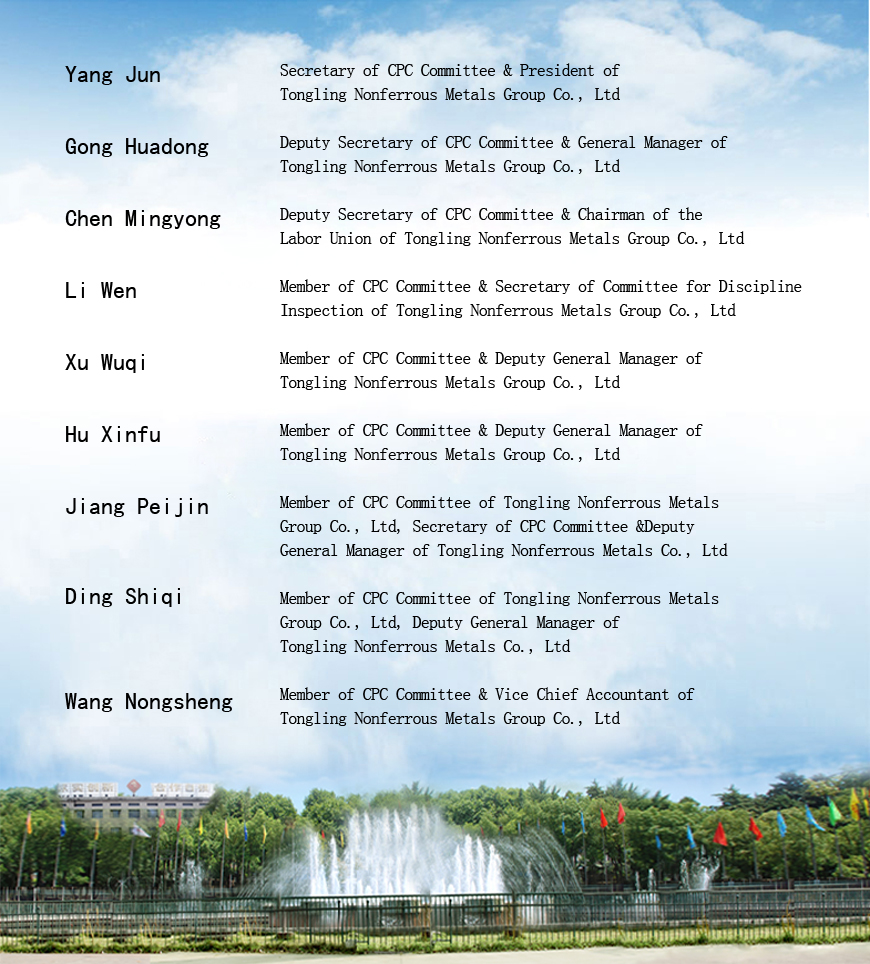 Yang Jun
Secretary of CPC Committee & President of Tongling Nonferrous Metals Group Co., Ltd

Gong Huadong
Deputy Secretary of CPC Committee & General Manager of Tongling Nonferrous Metals Group Co., Ltd

Chen Mingyong
Deputy Secretary of CPC Committee & Chairman of the Labor Union of Tongling Nonferrous Metals Group Co., Ltd

Li Wen
Member of CPC Committee & Secretary of Committee for Discipline Inspection of Tongling Nonferrous Metals Group Co., Ltd

Xu Wuqi
Member of CPC Committee & Deputy General Manager of Tongling Nonferrous Metals Group Co., Ltd

Hu Xinfu
Member of CPC Committee & Deputy General Manager of Tongling Nonferrous Metals Group Co., Ltd

Jiang Peijin
Member of CPC Committee of Tongling Nonferrous Metals Group Co., Ltd, Secretary of CPC Committee &Deputy General Manager of Tongling Nonferrous Metals Co., Ltd

Ding Shiqi
Member of CPC Committee of Tongling Nonferrous Metals Group Co., Ltd, Deputy General Manager of Tongling Nonferrous Metals Co., Ltd

Wang Nongsheng
Member of CPC Committee & Vice Chief Accountant of Tongling Nonferrous Metals Group Co., Ltd